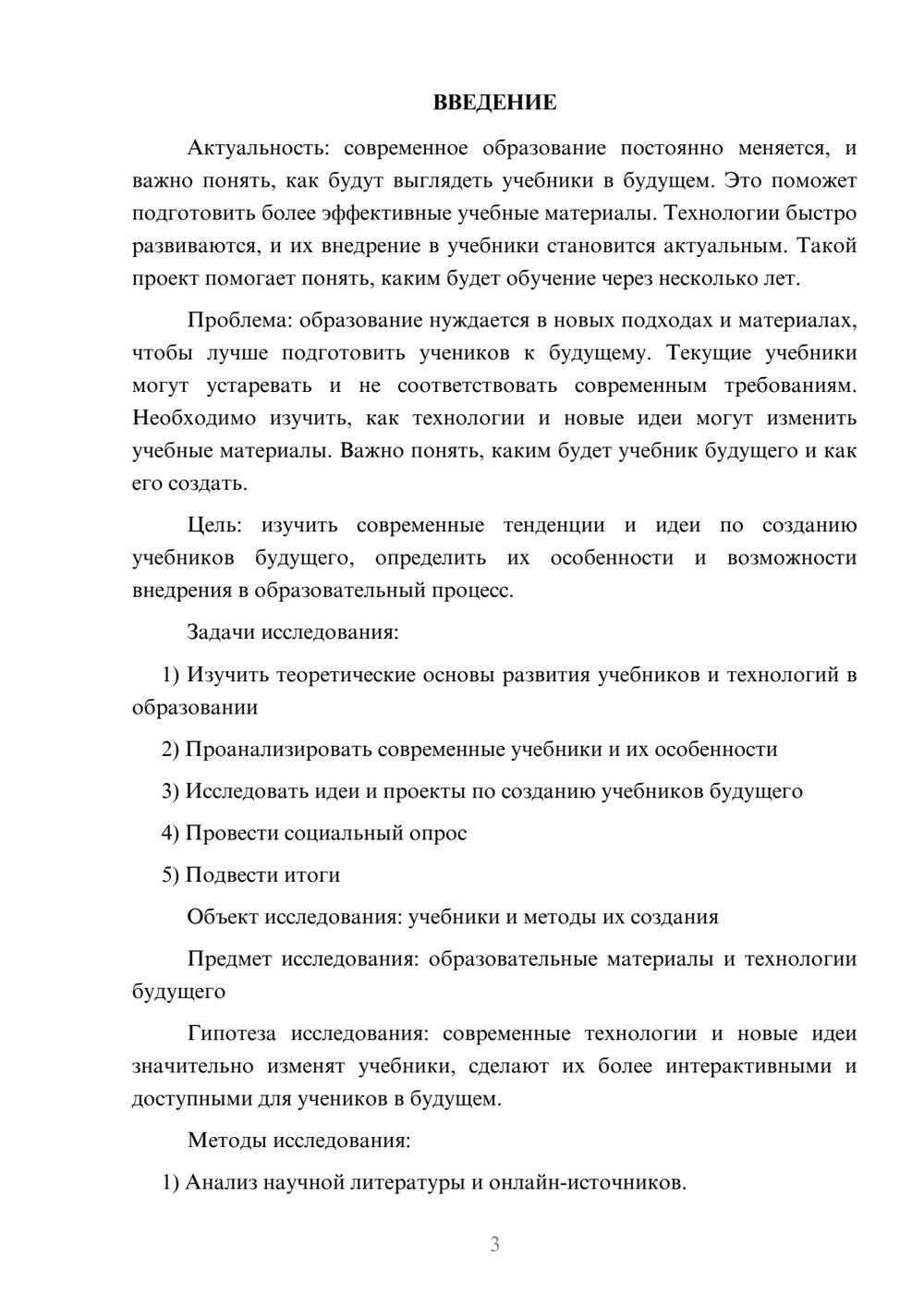 ВВЕДЕНИЕ

Актуальность: современное образование постоянно меняется, и важно понять, как будут выглядеть учебники в будущем. Это поможет подготовить более эффективные учебные материалы. Технологии быстро развиваются, и их внедрение в учебники становится актуальным. Такой проект помогает понять, каким будет обучение через несколько лет.

Проблема: образование нуждается в новых подходах и материалах, чтобы лучше подготовить учеников к будущему. Текущие учебники могут устаревать и не соответствовать современным требованиям. Необходимо изучить, как технологии и новые идеи могут изменить учебные материалы. Важно понять, каким будет учебник будущего и как его создать.

Цель: изучить современные тенденции и идеи по созданию учебников будущего, определить их особенности и возможности внедрения в образовательный процесс.

Задачи исследования:

1) Изучить теоретические основы развития учебников и технологий в образовании

2) Проанализировать современные учебники и их особенности

3) Исследовать идеи и проекты по созданию учебников будущего

4) Провести социальный опрос

5) Подвести итоги

Объект исследования: учебники и методы их создания

Предмет исследования: образовательные материалы и технологии будущего

Гипотеза исследования: современные технологии и новые идеи значительно изменят учебники, сделают их более интерактивными и доступными для учеников в будущем.

Методы исследования:

1) Анализ научной литературы и онлайн-источников.

3